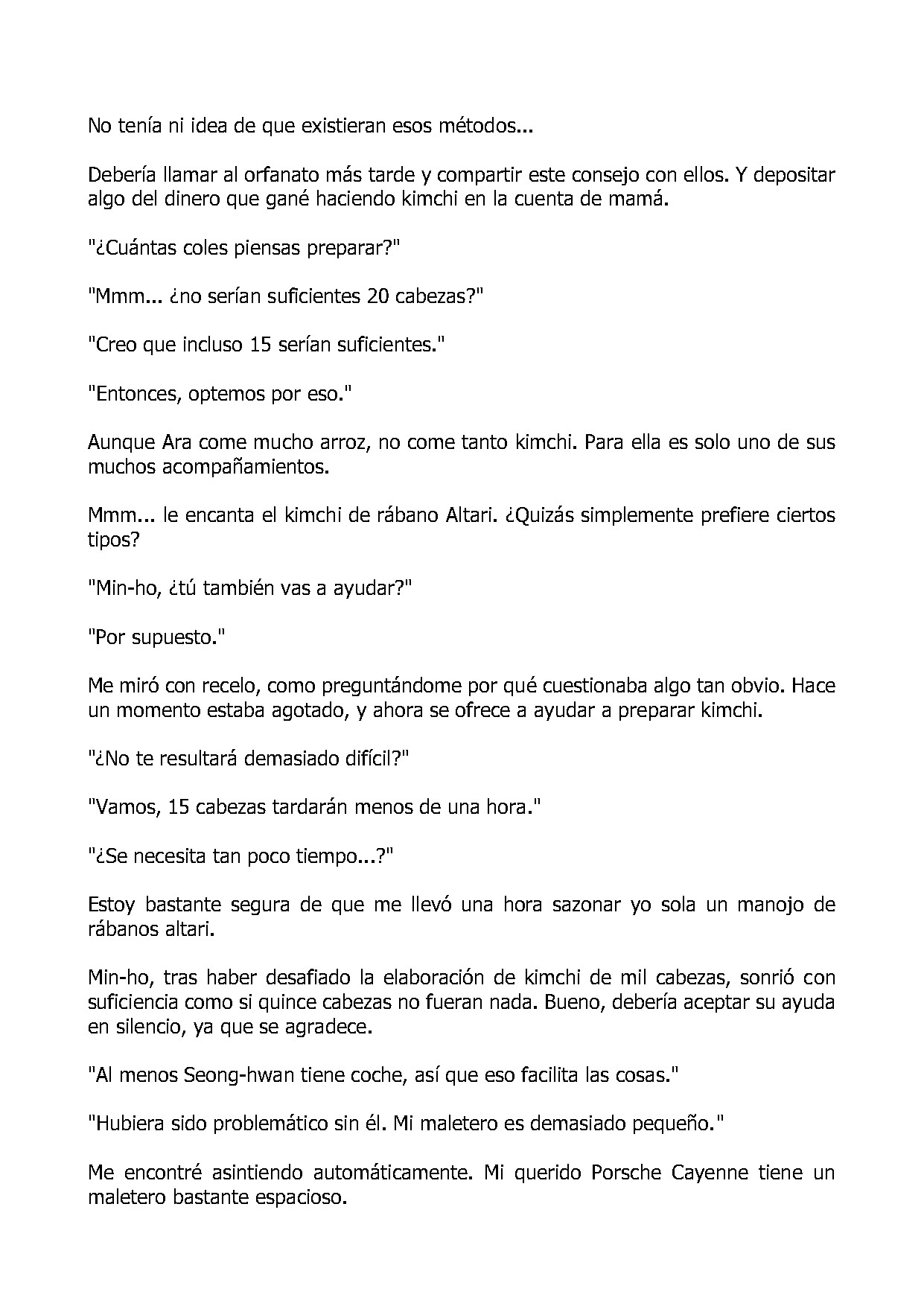 No tenía ni idea de que existieran esos métodos...

Debería llamar al orfanato más tarde y compartir este consejo con ellos. Y depositar algo del dinero que gané haciendo kimchi en la cuenta de mamá.

"¿Cuántas coles piensas preparar?"

"Mmm... ¿no serían suficientes 20 cabezas?"

"Creo que incluso 15 serían suficientes."

"Entonces, optemos por eso."

Aunque Ara come mucho arroz, no come tanto kimchi. Para ella es solo uno de sus muchos acompañamientos.

Mmm... le encanta el kimchi de rábano Altari. ¿Quizás simplemente prefiere ciertos tipos?

"Min-ho, ¿tú también vas a ayudar?"

"Por supuesto."

Me miró con recelo, como preguntándome por qué cuestionaba algo tan obvio. Hace un momento estaba agotado, y ahora se ofrece a ayudar a preparar kimchi.

"¿No te resultará demasiado difícil?"

"Vamos, 15 cabezas tardarán menos de una hora."

"¿Se necesita tan poco tiempo...?"

Estoy bastante segura de que me llevó una hora sazonar yo sola un manojo de rábanos altari.

Min-ho, tras haber desafiado la elaboración de kimchi de mil cabezas, sonrió con suficiencia como si quince cabezas no fueran nada. Bueno, debería aceptar su ayuda en silencio, ya que se agradece.

"Al menos Seong-hwan tiene coche, así que eso facilita las cosas."

"Hubiera sido problemático sin él. Mi maletero es demasiado pequeño."

Me encontré asintiendo automáticamente. Mi querido Porsche Cayenne tiene un maletero bastante espacioso.